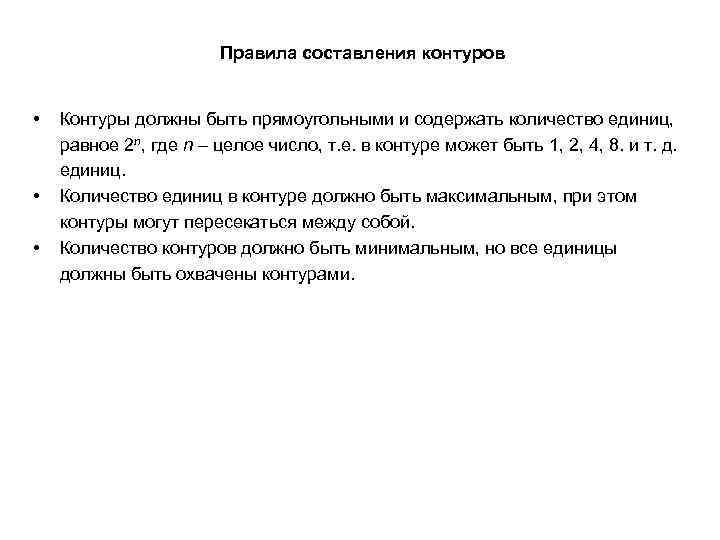 Правила составления контуров

• Контуры должны быть прямоугольными и содержать количество единиц, равное $2^n$, где $n$ – целое число, т.е. в контуре может быть 1, 2, 4, 8. и т. д. единиц.
• Количество единиц в контуре должно быть максимальным, при этом контуры могут пересекаться между собой.
• Количество контуров должно быть минимальным, но все единицы должны быть охвачены контурами.